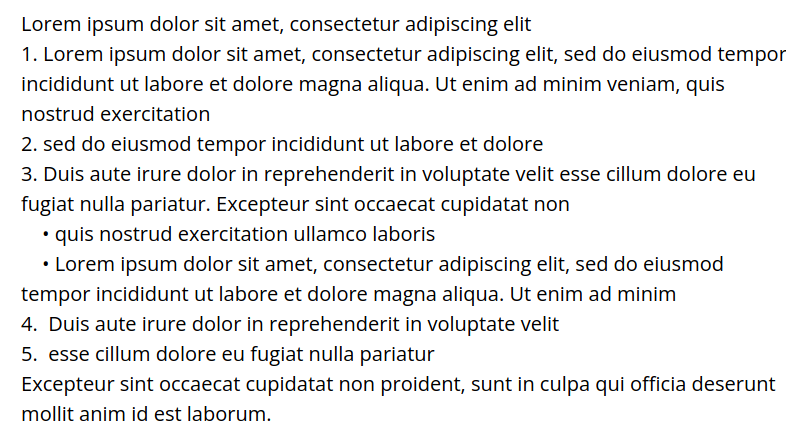 Lorem ipsum dolor sit amet, consectetur adipiscing elit
1. Lorem ipsum dolor sit amet, consectetur adipiscing elit, sed do eiusmod tempor incididunt ut labore et dolore magna aliqua. Ut enim ad minim veniam, quis nostrud exercitation
2. sed do eiusmod tempor incididunt ut labore et dolore
3. Duis aute irure dolor in reprehenderit in voluptate velit esse cillum dolore eu fugiat nulla pariatur. Excepteur sint occaecat cupidatat non
• quis nostrud exercitation ullamco laboris
• Lorem ipsum dolor sit amet, consectetur adipiscing elit, sed do eiusmod tempor incididunt ut labore et dolore magna aliqua. Ut enim ad minim
4. Duis aute irure dolor in reprehenderit in voluptate velit
5. esse cillum dolore eu fugiat nulla pariatur
Excepteur sint occaecat cupidatat non proident, sunt in culpa qui officia deserunt mollit anim id est laborum.